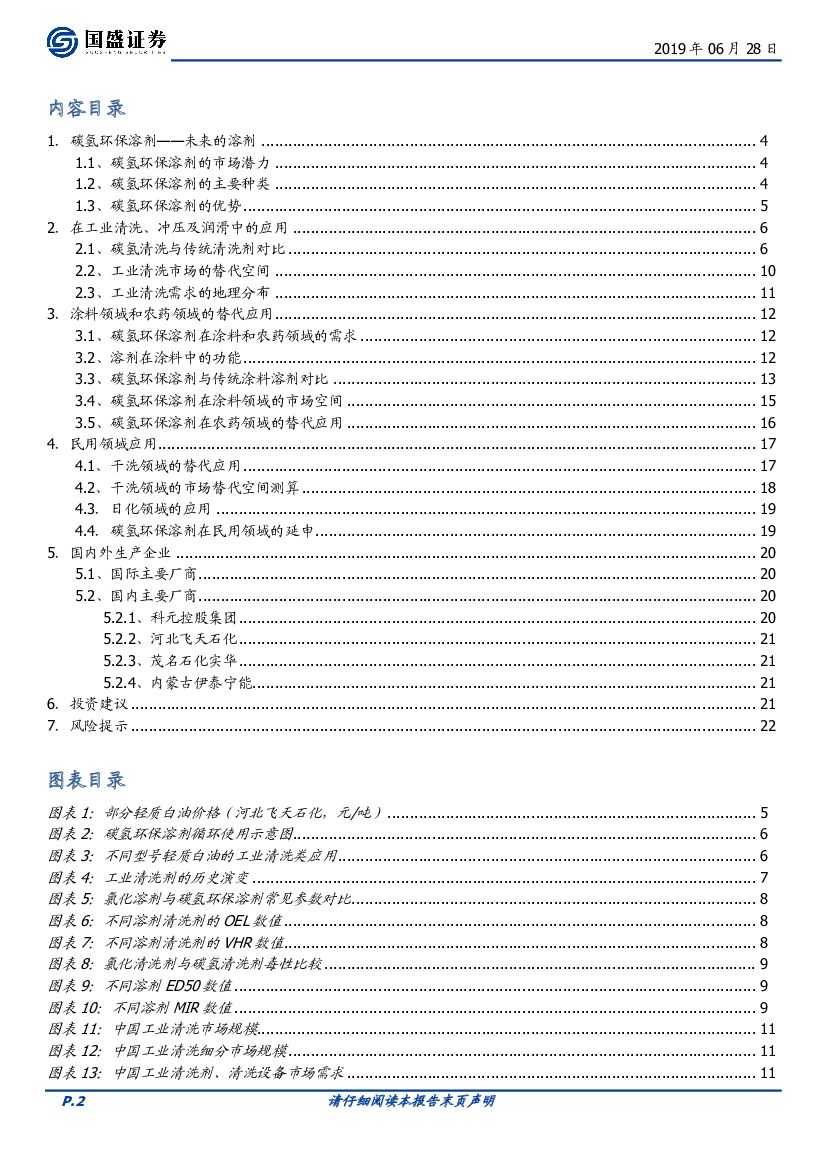 国盛证券

2019 年 06 月 28 日

内容目录

1. 碳氢环保溶剂——未来的溶剂 ........ 4
1.1、碳氢环保溶剂的市场潜力 ........ 4
1.2、碳氢环保溶剂的主要种类 ........ 4
1.3、碳氢环保溶剂的优势 ........ 5
2. 在工业清洗、冲压及润滑中的应用 ........ 6
2.1、碳氢清洗与传统清洗剂对比 ........ 6
2.2、工业清洗市场的替代空间 ........ 10
2.3、工业清洗需求的地理分布 ........ 11
3. 涂料领域和农药领域的替代应用 ........ 12
3.1、碳氢环保溶剂在涂料和农药领域的需求 ........ 12
3.2、溶剂在涂料中的功能 ........ 12
3.3、碳氢环保溶剂与传统涂料溶剂对比 ........ 13
3.4、碳氢环保溶剂在涂料领域的市场空间 ........ 15
3.5、碳氢环保溶剂在农药领域的替代应用 ........ 16
4. 民用领域应用 ........ 17
4.1、干洗领域的替代应用 ........ 17
4.2、干洗领域的市场替代空间测算 ........ 18
4.3. 日化领域的应用 ........ 19
4.4. 碳氢环保溶剂在民用领域的延申 ........ 19
5. 国内外生产企业 ........ 20
5.1、国际主要厂商 ........ 20
5.2、国内主要厂商 ........ 20
5.2.1、科元控股集团 ........ 20
5.2.2、河北飞天石化 ........ 21
5.2.3、茂名石化实华 ........ 21
5.2.4、内蒙古伊泰宁能 ........ 21
6. 投资建议 ........ 21
7. 风险提示 ........ 22

图表目录

图表 1: 部分轻质白油价格（河北飞天石化，元/吨） ........ 5
图表 2: 碳氢环保溶剂循环使用示意图 ........ 6
图表 3: 不同型号轻质白油的工业清洗类应用 ........ 6
图表 4: 工业清洗剂的历史演变 ........ 7
图表 5: 氯化溶剂与碳氢环保溶剂常见参数对比 ........ 8
图表 6: 不同溶剂清洗剂的 OEL 数值 ........ 8
图表 7: 不同溶剂清洗剂的 VHR 数值 ........ 8
图表 8: 氯化清洗剂与碳氢清洗剂毒性比较 ........ 9
图表 9: 不同溶剂 ED50 数值 ........ 9
图表 10: 不同溶剂 MIR 数值 ........ 9
图表 11: 中国工业清洗市场规模 ........ 11
图表 12: 中国工业清洗细分市场规模 ........ 11
图表 13: 中国工业清洗剂、清洗设备市场需求 ........ 11

P.2

请仔细阅读本报告末页声明